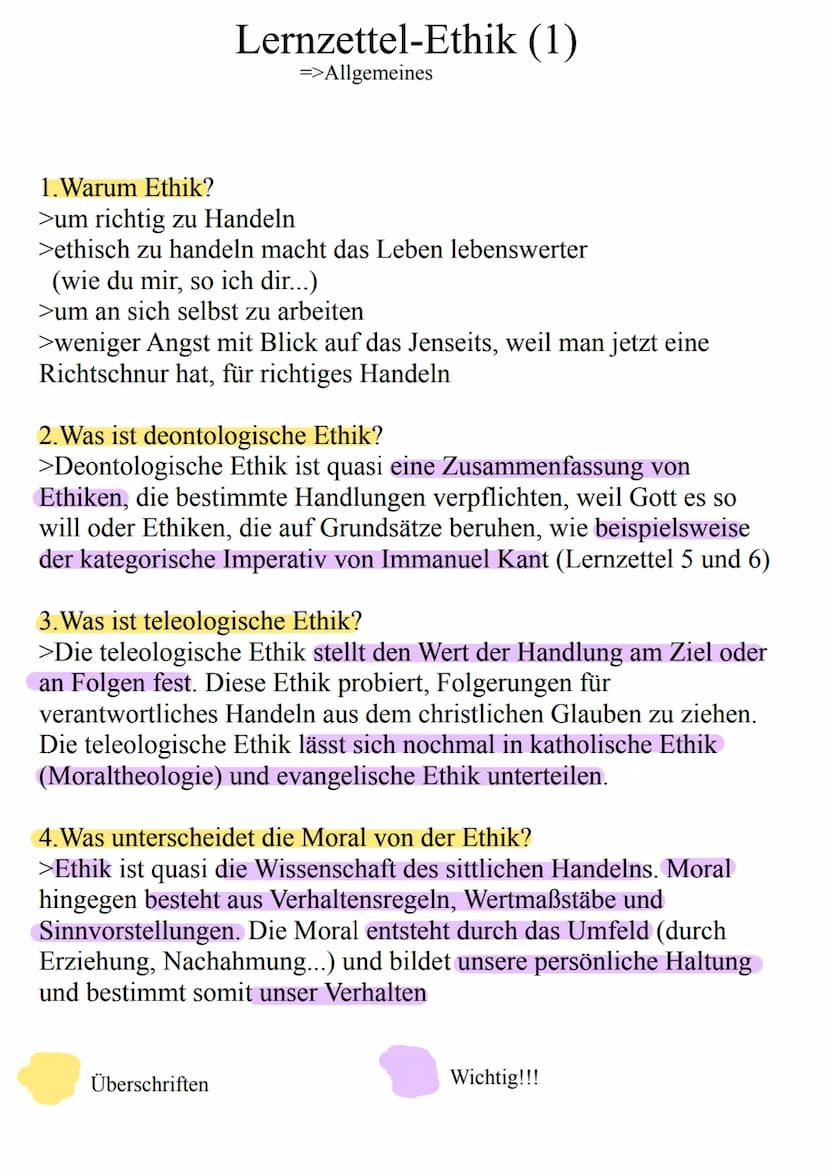 Lernzettel-Ethik (1)
=>Allgemeines

1.Warum Ethik?
>um richtig zu Handeln
>ethisch zu handeln macht das Leben lebenswerter (wie du mir, so ich dir...)
>um an sich selbst zu arbeiten
>weniger Angst mit Blick auf das Jenseits, weil man jetzt eine Richtschnur hat, für richtiges Handeln

2.Was ist deontologische Ethik?
>Deontologische Ethik ist quasi eine Zusammenfassung von Ethiken, die bestimmte Handlungen verpflichten, weil Gott es so will oder Ethiken, die auf Grundsätze beruhen, wie beispielsweise der kategorische Imperativ von Immanuel Kant (Lernzettel 5 und 6)

3.Was ist teleologische Ethik?
>Die teleologische Ethik stellt den Wert der Handlung am Ziel oder an Folgen fest. Diese Ethik probiert, Folgerungen für verantwortliches Handeln aus dem christlichen Glauben zu ziehen. Die teleologische Ethik lässt sich nochmal in katholische Ethik (Moraltheologie) und evangelische Ethik unterteilen.

4.Was unterscheidet die Moral von der Ethik?
>Ethik ist quasi die Wissenschaft des sittlichen Handelns. Moral hingegen besteht aus Verhaltensregeln, Wertmaßstäbe und Sinnvorstellungen. Die Moral entsteht durch das Umfeld (durch Erziehung, Nachahmung...) und bildet unsere persönliche Haltung und bestimmt somit unser Verhalten

Überschriften

Wichtig!!!